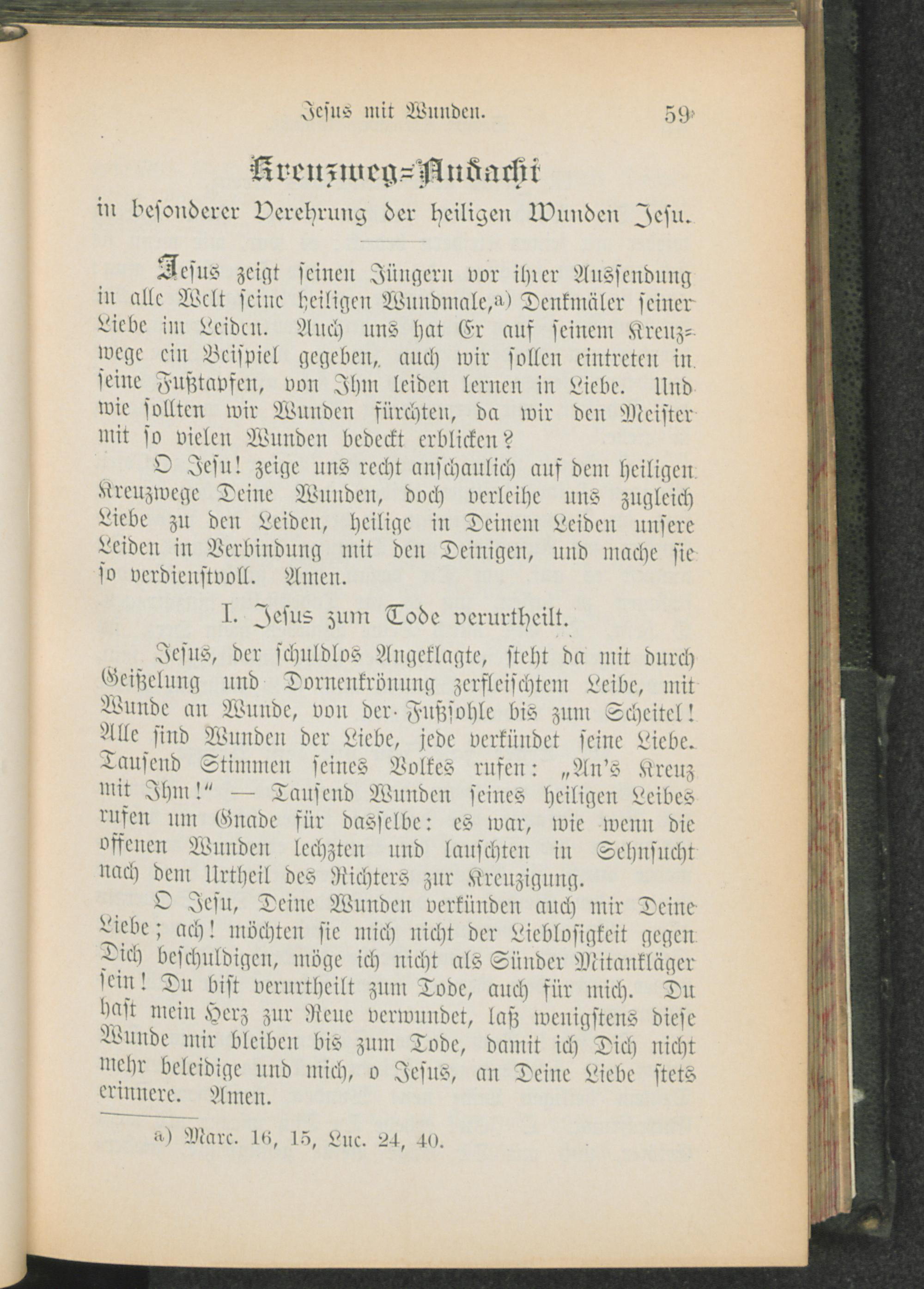 Jesus mit Wunden. 59

Kreuzweg=Andacht
in besonderer Verehrung der heiligen Wunden Jesu.

Jesus zeigt seinen Jüngern vor ihrer Aussendung in alle Welt seine heiligen Wundmale,a) Denkmäler seiner Liebe im Leiden. Auch uns hat Er auf seinem Kreuzwege ein Beispiel gegeben, auch wir sollen eintreten in seine Fußtapfen, von Ihm leiden lernen in Liebe. Und wie sollten wir Wunden fürchten, da wir den Meister mit so vielen Wunden bedeckt erblicken?

O Jesu! zeige uns recht anschaulich auf dem heiligen Kreuzwege Deine Wunden, doch verleihe uns zugleich Liebe zu den Leiden, heilige in Deinem Leiden unsere Leiden in Verbindung mit den Deinigen, und mache sie so verdienstvoll. Amen.

I. Jesus zum Tode verurtheilt.

Jesus, der schuldlos Angeklagte, steht da mit durch Geißelung und Dornenkrönung zerfleischtem Leibe, mit Wunde an Wunde, von der Fußsohle bis zum Scheitel! Alle sind Wunden der Liebe, jede verkündet seine Liebe. Tausend Stimmen seines Volkes rufen: „An's Kreuz mit Ihm!" — Tausend Wunden seines heiligen Leibes rufen um Gnade für dasselbe: es war, wie wenn die offenen Wunden lechzten und lauschten in Sehnsucht nach dem Urtheil des Richters zur Kreuzigung.

O Jesu, Deine Wunden verkünden auch mir Deine Liebe; ach! möchten sie mich nicht der Lieblosigkeit gegen Dich beschuldigen, möge ich nicht als Sünder Mitankläger sein! Du bist verurtheilt zum Tode, auch für mich. Du hast mein Herz zur Reue verwundet, laß wenigstens diese Wunde mir bleiben bis zum Tode, damit ich Dich nicht mehr beleidige und mich, o Jesus, an Deine Liebe stets erinnere. Amen.

a) Marc. 16, 15, Luc. 24, 40.